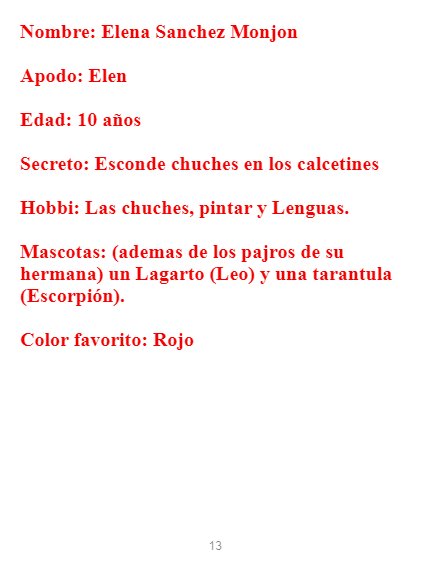 Nombre: Elena Sanchez Monjon

Apodo: Elen

Edad: 10 años

Secreto: Esconde chuches en los calcetines

Hobbi: Las chuches, pintar y Lenguas.

Mascotas: (ademas de los pajros de su hermana) un Lagarto (Leo) y una tarantula (Escorpión).

Color favorito: Rojo

13